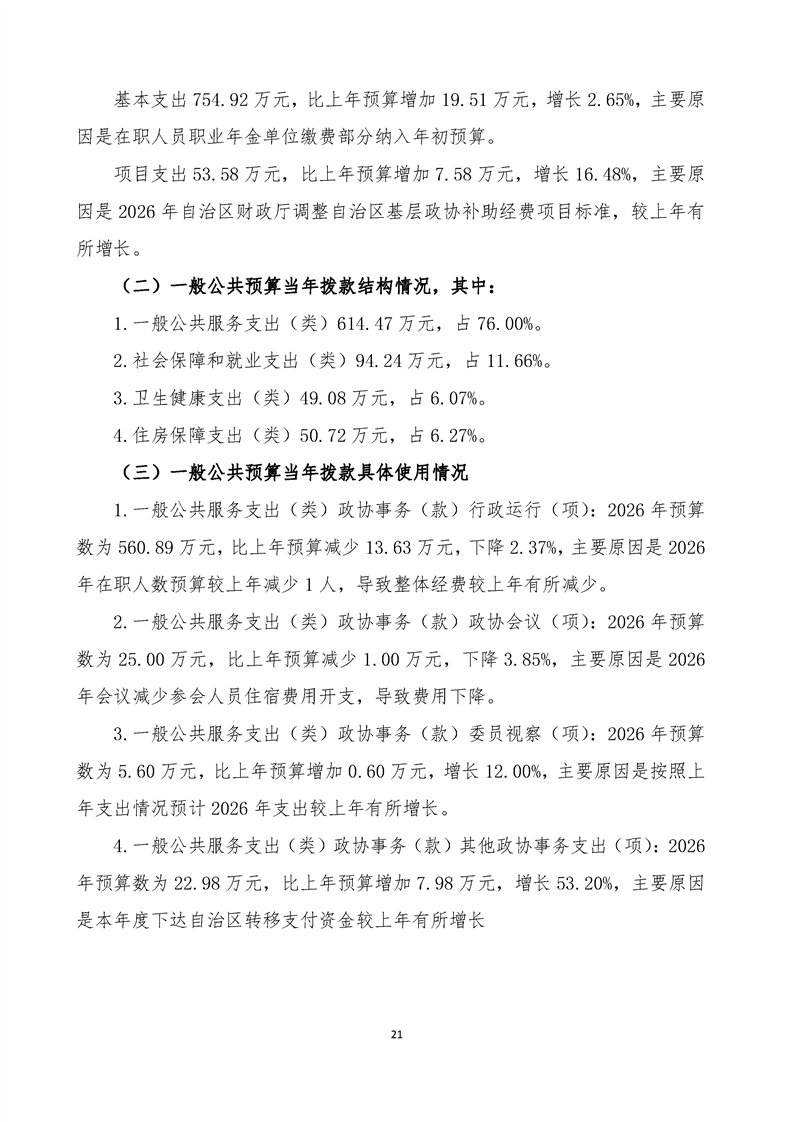 基本支出 754.92 万元，比上年预算增加 19.51 万元，增长 2.65%，主要原因是在职人员职业年金单位缴费部分纳入年初预算。

项目支出 53.58 万元，比上年预算增加 7.58 万元，增长 16.48%，主要原因是 2026 年自治区财政厅调整自治区基层政协补助经费项目标准，较上年有所增长。

（二）一般公共预算当年拨款结构情况，其中：

1.一般公共服务支出（类）614.47 万元，占 76.00%。

2.社会保障和就业支出（类）94.24 万元，占 11.66%。

3.卫生健康支出（类）49.08 万元，占 6.07%。

4.住房保障支出（类）50.72 万元，占 6.27%。

（三）一般公共预算当年拨款具体使用情况

1.一般公共服务支出（类）政协事务（款）行政运行（项）：2026 年预算数为 560.89 万元，比上年预算减少 13.63 万元，下降 2.37%，主要原因是 2026 年在职人数预算较上年减少 1 人，导致整体经费较上年有所减少。

2.一般公共服务支出（类）政协事务（款）政协会议（项）：2026 年预算数为 25.00 万元，比上年预算减少 1.00 万元，下降 3.85%，主要原因是 2026 年会议减少参会人员住宿费用开支，导致费用下降。

3.一般公共服务支出（类）政协事务（款）委员视察（项）：2026 年预算数为 5.60 万元，比上年预算增加 0.60 万元，增长 12.00%，主要原因是按照上年支出情况预计 2026 年支出较上年有所增长。

4.一般公共服务支出（类）政协事务（款）其他政协事务支出（项）：2026 年预算数为 22.98 万元，比上年预算增加 7.98 万元，增长 53.20%，主要原因是本年度下达自治区转移支付资金较上年有所增长

21